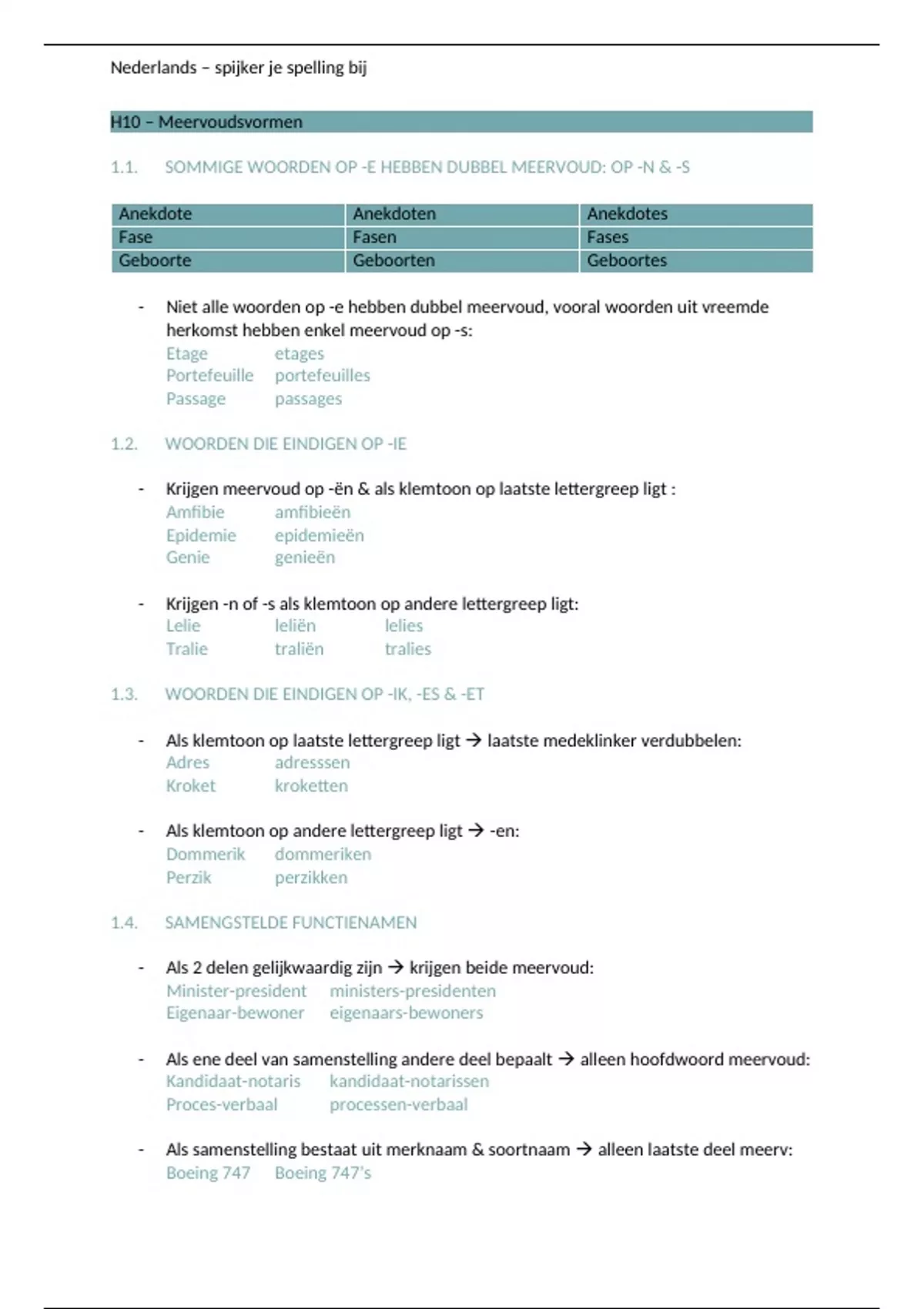 Nederlands – spijker je spelling bij

H10 – Meervoudsvormen

1.1. SOMMIGE WOORDEN OP -E HEBBEN DUBBEL MEERVOUD: OP -N & -S

| Anekdote | Anekdoten | Anekdotes |
|---|---|---|
| Fase | Fasen | Fases |
| Geboorte | Geboorten | Geboortes |

- Niet alle woorden op -e hebben dubbel meervoud, vooral woorden uit vreemde herkomst hebben enkel meervoud op -s:
Etage etages
Portefeuille portefeuilles
Passage passages

1.2. WOORDEN DIE EINDIGEN OP -IE

- Krijgen meervoud op -ën & als klemtoon op laatste lettergreep ligt :
Amfibie amfibieën
Epidemie epidemieën
Genie genieën

- Krijgen -n of -s als klemtoon op andere lettergreep ligt:
Lelie leliën lelies
Tralie traliën tralies

1.3. WOORDEN DIE EINDIGEN OP -IK, -ES & -ET

- Als klemtoon op laatste lettergreep ligt → laatste medeklinker verdubbelen:
Adres adresssen
Kroket kroketten

- Als klemtoon op andere lettergreep ligt → -en:
Dommerik dommeriken
Perzik perzikken

1.4. SAMENGSTELDE FUNCTIENAMEN

- Als 2 delen gelijkwaardig zijn → krijgen beide meervoud:
Minister-president ministers-presidenten
Eigenaar-bewoner eigenaars-bewoners

- Als ene deel van samenstelling andere deel bepaalt → alleen hoofdwoord meervoud:
Kandidaat-notaris kandidaat-notarissen
Proces-verbaal processen-verbaal

- Als samenstelling bestaat uit merknaam & soortnaam → alleen laatste deel meerv:
Boeing 747 Boeing 747's